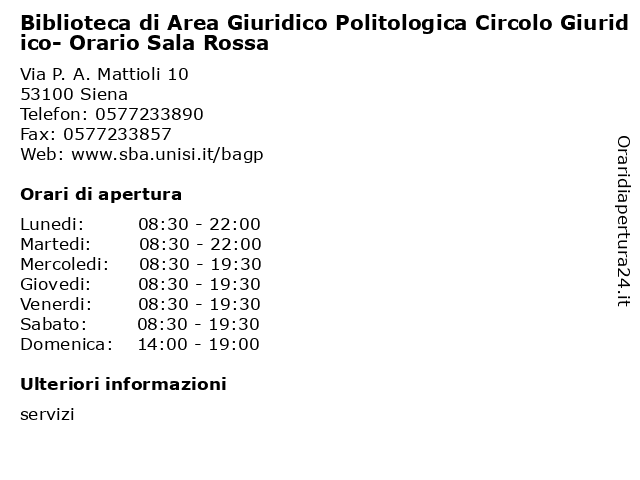 Biblioteca di Area Giuridico Politologica Circolo Giuridico- Orario Sala Rossa

Via P. A. Mattioli 10
53100 Siena
Telefon: 0577233890
Fax: 0577233857
Web: www.sba.unisi.it/bagp

Orari di apertura

| | |
|---|---|
| Lunedi: | 08:30 - 22:00 |
| Martedi: | 08:30 - 22:00 |
| Mercoledi: | 08:30 - 19:30 |
| Giovedi: | 08:30 - 19:30 |
| Venerdi: | 08:30 - 19:30 |
| Sabato: | 08:30 - 19:30 |
| Domenica: | 14:00 - 19:00 |

Ulteriori informazioni

servizi

Oraridiapertura24.it